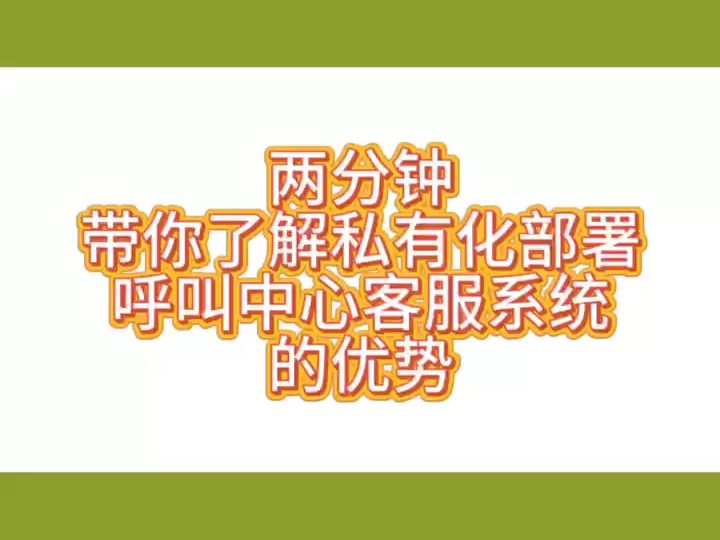 两分钟
带你了解私有化部署
呼叫中心客服系统
的优势